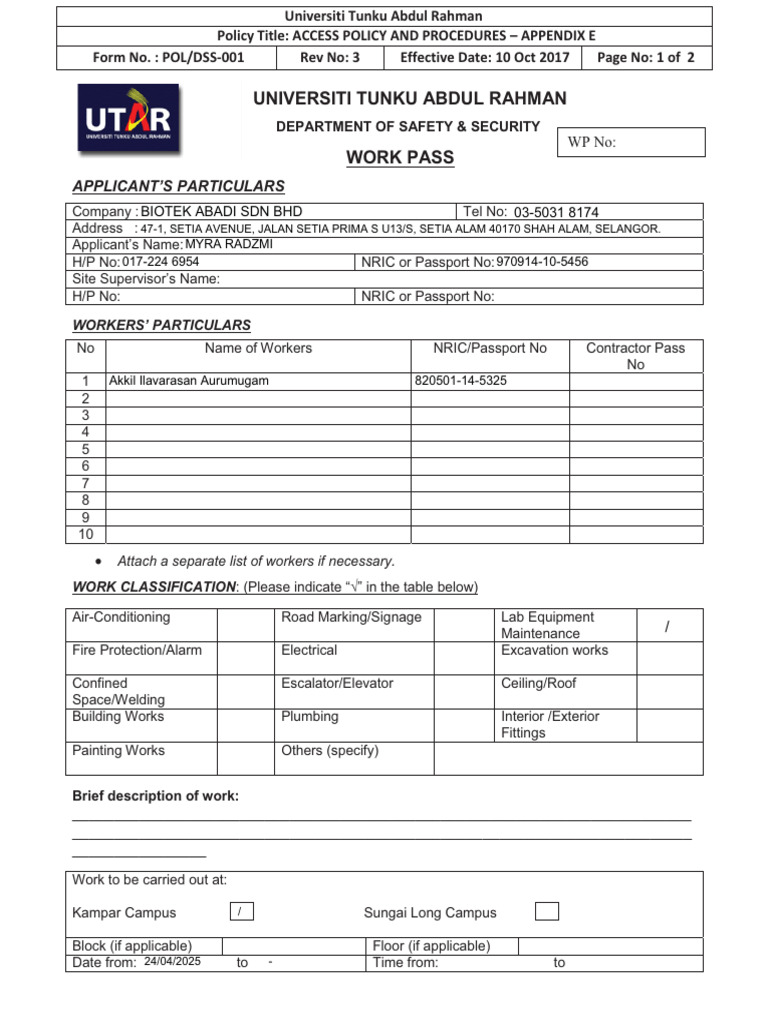 Universiti Tunku Abdul Rahman
Policy Title: ACCESS POLICY AND PROCEDURES – APPENDIX E
Form No. : POL/DSS-001 Rev No: 3 Effective Date: 10 Oct 2017 Page No: 1 of 2

UTAR
UNIVERSITI TUNKU ABDUL RAHMAN

UNIVERSITI TUNKU ABDUL RAHMAN
DEPARTMENT OF SAFETY & SECURITY
WORK PASS

WP No:

APPLICANT'S PARTICULARS

Company : BIOTEK ABADI SDN BHD
Tel No: 03-5031 8174
Address : 47-1, SETIA AVENUE, JALAN SETIA PRIMA S U13/S, SETIA ALAM 40170 SHAH ALAM, SELANGOR.
Applicant's Name: MYRA RADZMI
H/P No: 017-224 6954
NRIC or Passport No: 970914-10-5456
Site Supervisor's Name:
H/P No:
NRIC or Passport No:

WORKERS' PARTICULARS

| No | Name of Workers | NRIC/Passport No | Contractor Pass No |
|---|---|---|---|
| 1 | Akkil Ilavarasan Aurumugam | 820501-14-5325 | |
| 2 | | | |
| 3 | | | |
| 4 | | | |
| 5 | | | |
| 6 | | | |
| 7 | | | |
| 8 | | | |
| 9 | | | |
| 10 | | | |

• Attach a separate list of workers if necessary.

WORK CLASSIFICATION: (Please indicate "√" in the table below)

| Air-Conditioning | | Road Marking/Signage | | Lab Equipment Maintenance | / |
|---|---|---|---|---|---|
| Fire Protection/Alarm | | Electrical | | Excavation works | |
| Confined Space/Welding | | Escalator/Elevator | | Ceiling/Roof | |
| Building Works | | Plumbing | | Interior /Exterior Fittings | |
| Painting Works | | Others (specify) | | | |

Brief description of work:
____
____
____

Work to be carried out at:

Kampar Campus / Sungai Long Campus ☐

Block (if applicable) Floor (if applicable)
Date from: 24/04/2025 to - Time from: to